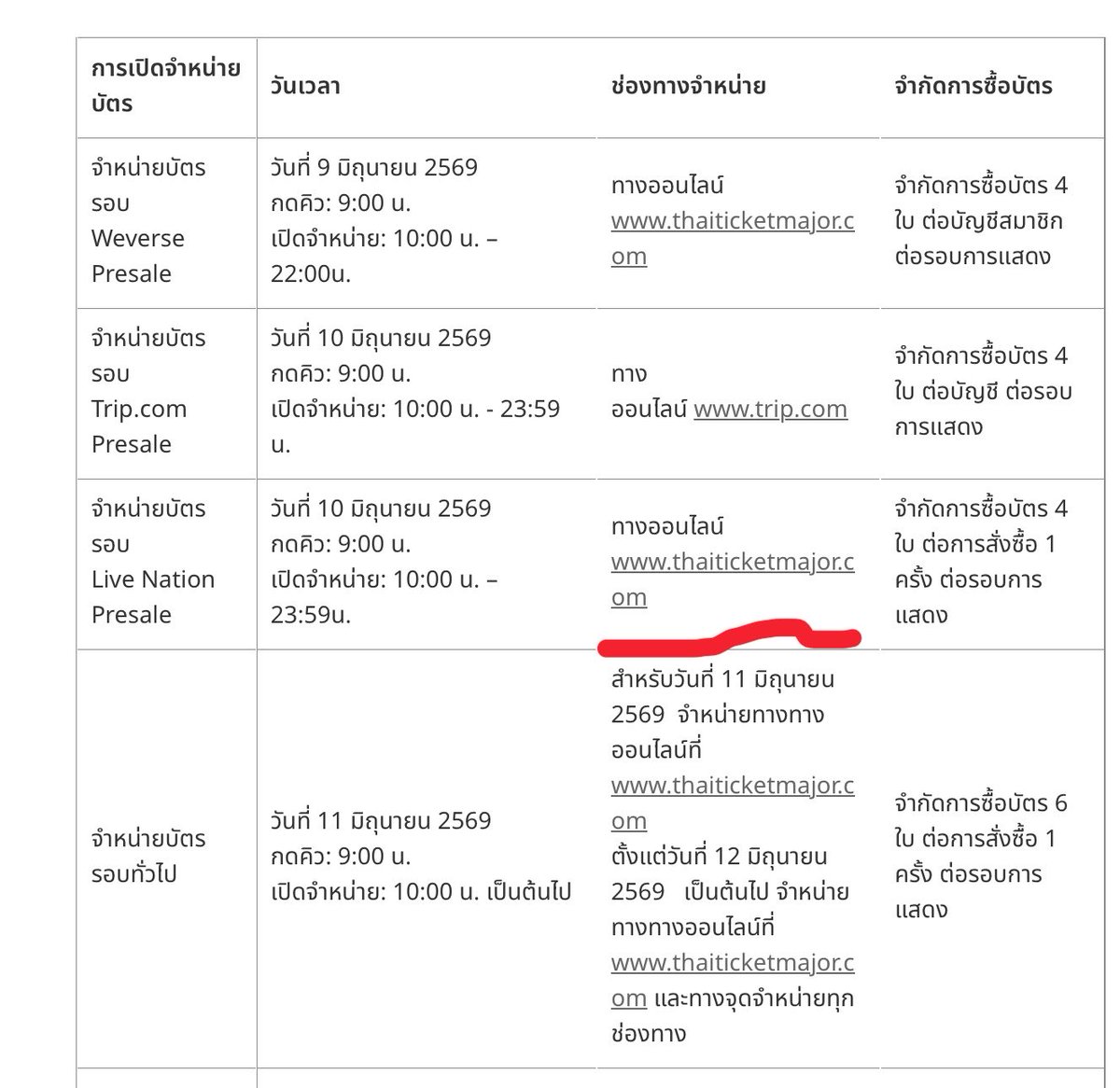 | การเปิดจำหน่ายบัตร | วันเวลา | ช่องทางจำหน่าย | จำกัดการซื้อบัตร |
|---|---|---|---|
| จำหน่ายบัตรรอบ Weverse Presale | วันที่ 9 มิถุนายน 2569 กดคิว: 9:00 น. เปิดจำหน่าย: 10:00 น. – 22:00น. | ทางออนไลน์ www.thaiticketmajor.com | จำกัดการซื้อบัตร 4 ใบ ต่อบัญชีสมาชิก ต่อรอบการแสดง |
| จำหน่ายบัตรรอบ Trip.com Presale | วันที่ 10 มิถุนายน 2569 กดคิว: 9:00 น. เปิดจำหน่าย: 10:00 น. - 23:59 น. | ทางออนไลน์ www.trip.com | จำกัดการซื้อบัตร 4 ใบ ต่อบัญชี ต่อรอบการแสดง |
| จำหน่ายบัตรรอบ Live Nation Presale | วันที่ 10 มิถุนายน 2569 กดคิว: 9:00 น. เปิดจำหน่าย: 10:00 น. – 23:59น. | ทางออนไลน์ www.thaiticketmajor.com | จำกัดการซื้อบัตร 4 ใบ ต่อการสั่งซื้อ 1 ครั้ง ต่อรอบการแสดง |
| จำหน่ายบัตรรอบทั่วไป | วันที่ 11 มิถุนายน 2569 กดคิว: 9:00 น. เปิดจำหน่าย: 10:00 น. เป็นต้นไป | สำหรับวันที่ 11 มิถุนายน 2569 จำหน่ายทางทางออนไลน์ที่ www.thaiticketmajor.com ตั้งแต่วันที่ 12 มิถุนายน 2569 เป็นต้นไป จำหน่ายทางทางออนไลน์ที่ www.thaiticketmajor.com และทางจุดจำหน่ายทุกช่องทาง | จำกัดการซื้อบัตร 6 ใบ ต่อการสั่งซื้อ 1 ครั้ง ต่อรอบการแสดง |